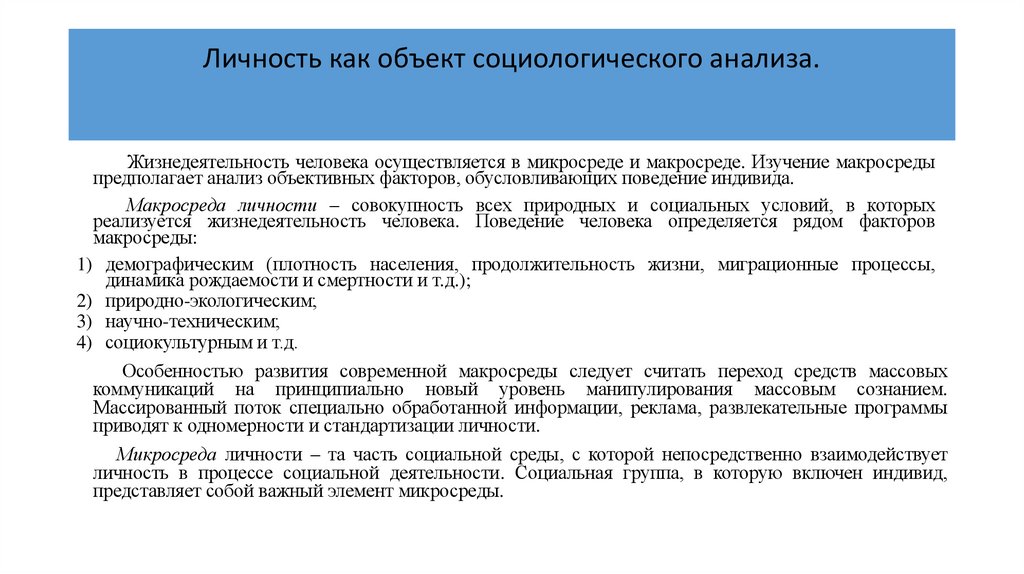 Личность как объект социологического анализа.

Жизнедеятельность человека осуществляется в микросреде и макросреде. Изучение макросреды предполагает анализ объективных факторов, обусловливающих поведение индивида.

Макросреда личности – совокупность всех природных и социальных условий, в которых реализуется жизнедеятельность человека. Поведение человека определяется рядом факторов макросреды:

1) демографическим (плотность населения, продолжительность жизни, миграционные процессы, динамика рождаемости и смертности и т.д.);
2) природно-экологическим;
3) научно-техническим;
4) социокультурным и т.д.

Особенностью развития современной макросреды следует считать переход средств массовых коммуникаций на принципиально новый уровень манипулирования массовым сознанием. Массированный поток специально обработанной информации, реклама, развлекательные программы приводят к одномерности и стандартизации личности.

Микросреда личности – та часть социальной среды, с которой непосредственно взаимодействует личность в процессе социальной деятельности. Социальная группа, в которую включен индивид, представляет собой важный элемент микросреды.